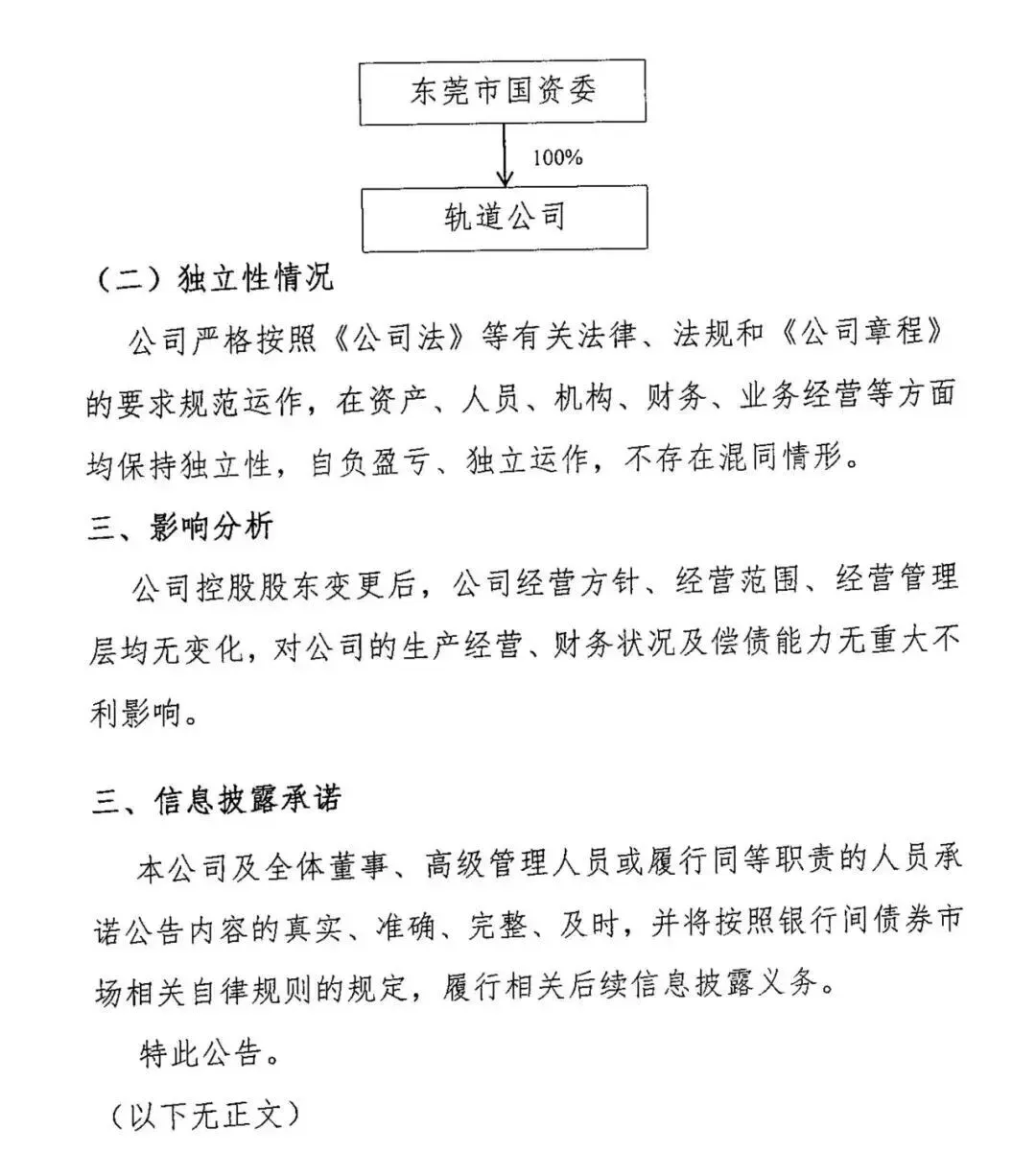 东莞市国资委

100%

轨道公司

（二）独立性情况

公司严格按照《公司法》等有关法律、法规和《公司章程》的要求规范运作，在资产、人员、机构、财务、业务经营等方面均保持独立性，自负盈亏、独立运作，不存在混同情形。

三、影响分析

公司控股股东变更后，公司经营方针、经营范围、经营管理层均无变化，对公司的生产经营、财务状况及偿债能力无重大不利影响。

三、信息披露承诺

本公司及全体董事、高级管理人员或履行同等职责的人员承诺公告内容的真实、准确、完整、及时，并将按照银行间债券市场相关自律规则的规定，履行相关后续信息披露义务。

特此公告。

（以下无正文）